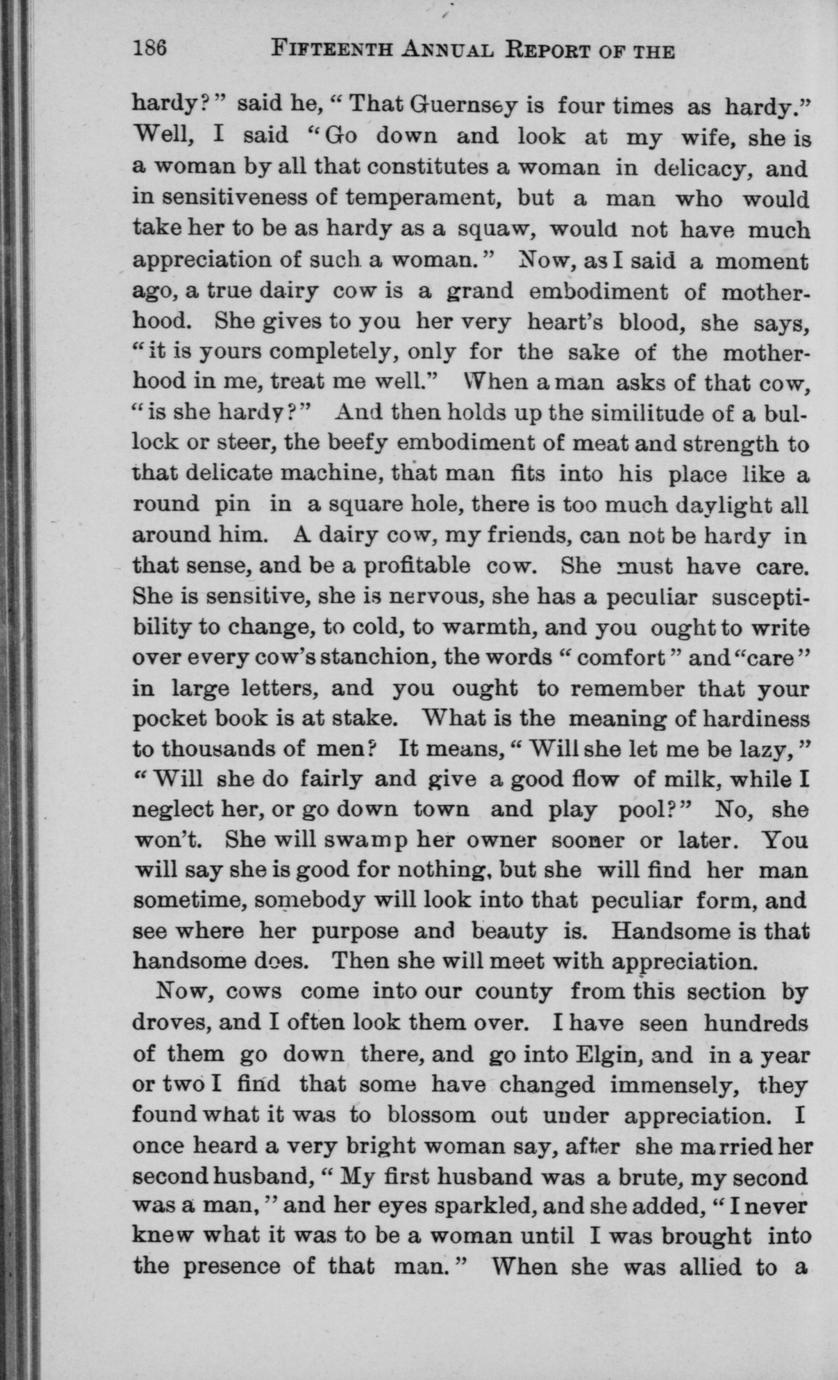 186 FIFTEENTH ANNUAL REPORT OF THE

hardy?" said he, "That Guernsey is four times as hardy." Well, I said "Go down and look at my wife, she is a woman by all that constitutes a woman in delicacy, and in sensitiveness of temperament, but a man who would take her to be as hardy as a squaw, would not have much appreciation of such a woman." Now, as I said a moment ago, a true dairy cow is a grand embodiment of motherhood. She gives to you her very heart's blood, she says, "it is yours completely, only for the sake of the motherhood in me, treat me well." When a man asks of that cow, "is she hardy?" And then holds up the similitude of a bullock or steer, the beefy embodiment of meat and strength to that delicate machine, that man fits into his place like a round pin in a square hole, there is too much daylight all around him. A dairy cow, my friends, can not be hardy in that sense, and be a profitable cow. She must have care. She is sensitive, she is nervous, she has a peculiar susceptibility to change, to cold, to warmth, and you ought to write over every cow's stanchion, the words "comfort" and "care" in large letters, and you ought to remember that your pocket book is at stake. What is the meaning of hardiness to thousands of men? It means, "Will she let me be lazy," "Will she do fairly and give a good flow of milk, while I neglect her, or go down town and play pool?" No, she won't. She will swamp her owner sooner or later. You will say she is good for nothing, but she will find her man sometime, somebody will look into that peculiar form, and see where her purpose and beauty is. Handsome is that handsome does. Then she will meet with appreciation.

Now, cows come into our county from this section by droves, and I often look them over. I have seen hundreds of them go down there, and go into Elgin, and in a year or two I find that some have changed immensely, they found what it was to blossom out under appreciation. I once heard a very bright woman say, after she married her second husband, "My first husband was a brute, my second was a man," and her eyes sparkled, and she added, "I never knew what it was to be a woman until I was brought into the presence of that man." When she was allied to a